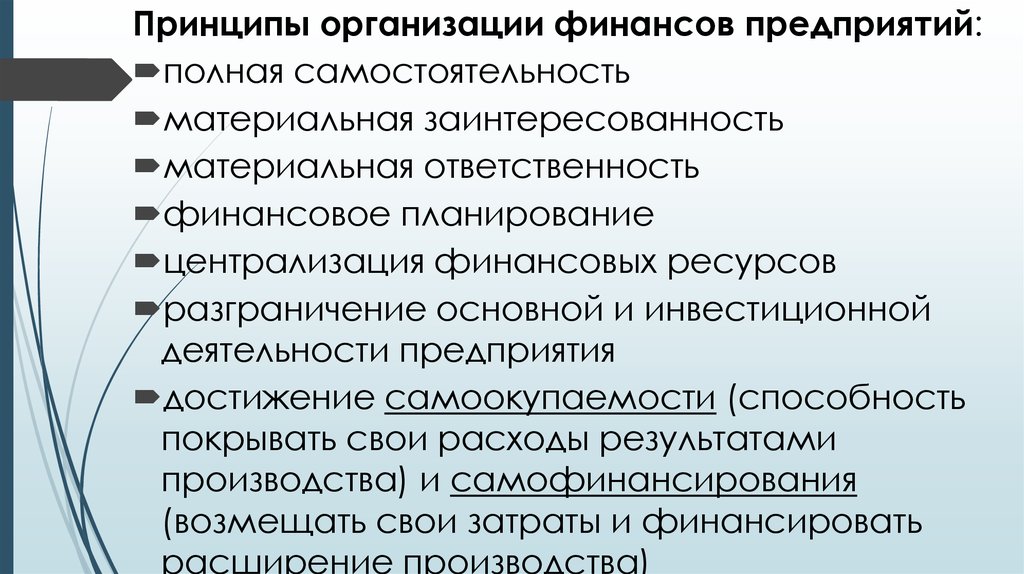 Принципы организации финансов предприятий:
полная самостоятельность
материальная заинтересованность
материальная ответственность
финансовое планирование
централизация финансовых ресурсов
разграничение основной и инвестиционной деятельности предприятия
достижение самоокупаемости (способность покрывать свои расходы результатами производства) и самофинансирования (возмещать свои затраты и финансировать расширение производства)